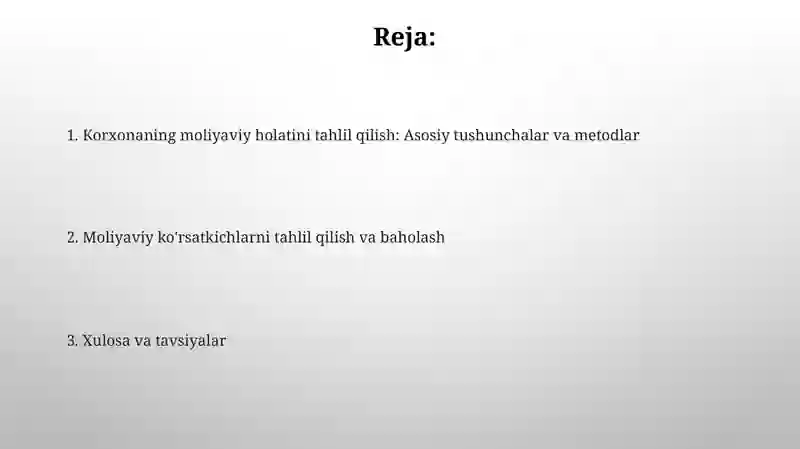 Reja:

1. Korxonaning moliyaviy holatini tahlil qilish: Asosiy tushunchalar va metodlar

2. Moliyaviy ko'rsatkichlarni tahlil qilish va baholash

3. Xulosa va tavsiyalar